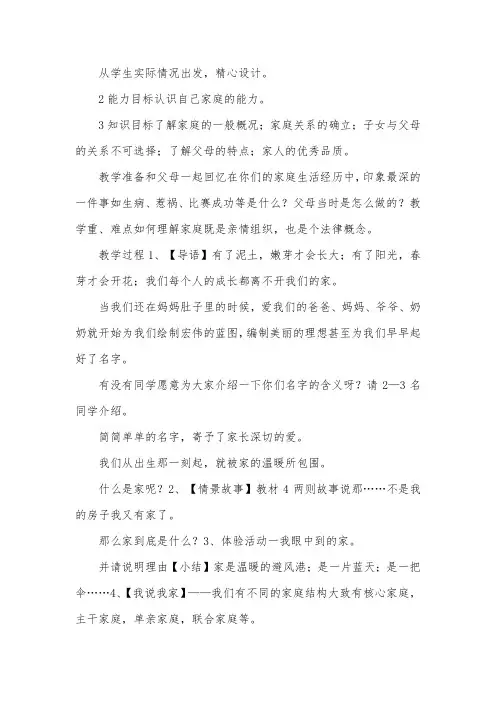 从学生实际情况出发，精心设计。

2 能力目标认识自己家庭的能力。

3 知识目标了解家庭的一般概况；家庭关系的确立；子女与父母的关系不可选择；了解父母的特点；家人的优秀品质。

教学准备和父母一起回忆在你们的家庭生活经历中，印象最深的一件事如生病、惹祸、比赛成功等是什么？父母当时是怎么做的？教学重、难点如何理解家庭既是亲情组织，也是个法律概念。

教学过程 1、【导语】有了泥土，嫩芽才会长大；有了阳光，春芽才会开花；我们每个人的成长都离不开我们的家。

当我们还在妈妈肚子里的时候，爱我们的爸爸、妈妈、爷爷、奶奶就开始为我们绘制宏伟的蓝图，编制美丽的理想甚至为我们早早起好了名字。

有没有同学愿意为大家介绍一下你们名字的含义呀？请 2—3 名同学介绍。

简简单单的名字，寄予了家长深切的爱。

我们从出生那一刻起，就被家的温暖所包围。

什么是家呢？2、【情景故事】教材 4 两则故事说那……不是我的房子我又有家了。

那么家到底是什么？3、体验活动一我眼中到的家。

并请说明理由【小结】家是温暖的避风港；是一片蓝天；是一把伞……4、【我说我家】——我们有不同的家庭结构大致有核心家庭，主干家庭，单亲家庭，联合家庭等。